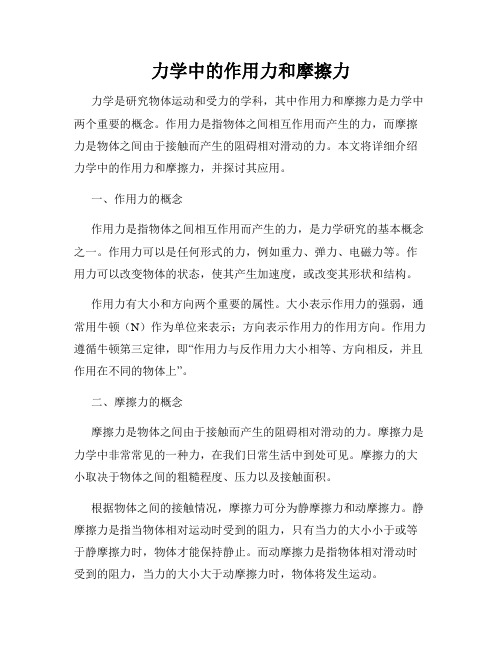 力学中的作用力和摩擦力

力学是研究物体运动和受力的学科，其中作用力和摩擦力是力学中两个重要的概念。作用力是指物体之间相互作用而产生的力，而摩擦力是物体之间由于接触而产生的阻碍相对滑动的力。本文将详细介绍力学中的作用力和摩擦力，并探讨其应用。

一、作用力的概念

作用力是指物体之间相互作用而产生的力，是力学研究的基本概念之一。作用力可以是任何形式的力，例如重力、弹力、电磁力等。作用力可以改变物体的状态，使其产生加速度，或改变其形状和结构。

作用力有大小和方向两个重要的属性。大小表示作用力的强弱，通常用牛顿（N）作为单位来表示；方向表示作用力的作用方向。作用力遵循牛顿第三定律，即“作用力与反作用力大小相等、方向相反，并且作用在不同的物体上”。

二、摩擦力的概念

摩擦力是物体之间由于接触而产生的阻碍相对滑动的力。摩擦力是力学中非常常见的一种力，在我们日常生活中到处可见。摩擦力的大小取决于物体之间的粗糙程度、压力以及接触面积。

根据物体之间的接触情况，摩擦力可分为静摩擦力和动摩擦力。静摩擦力是指当物体相对运动时受到的阻力，只有当力的大小小于或等于静摩擦力时，物体才能保持静止。而动摩擦力是指物体相对滑动时受到的阻力，当力的大小大于动摩擦力时，物体将发生运动。